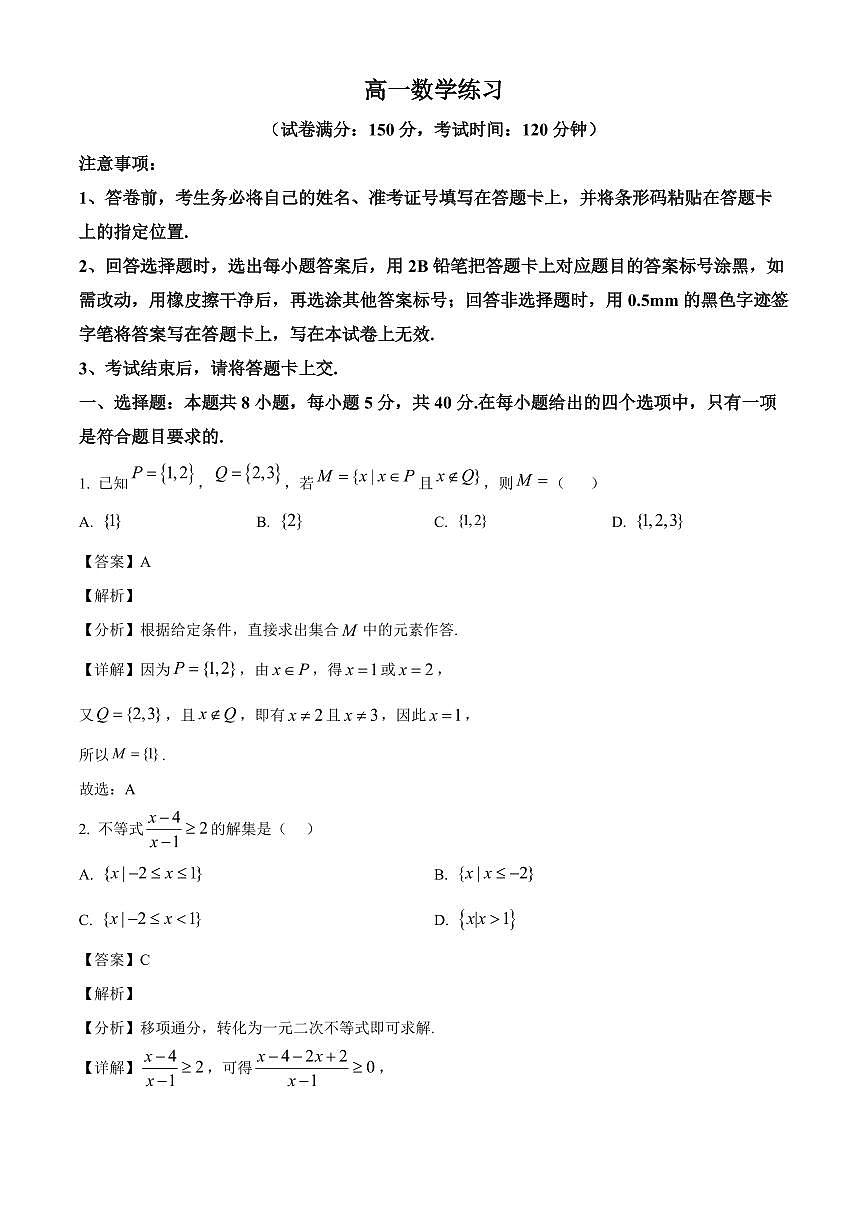 高一数学练习

（试卷满分：150 分，考试时间：120 分钟）

注意事项：

1、答卷前，考生务必将自己的姓名、准考证号填写在答题卡上，并将条形码粘贴在答题卡上的指定位置.

2、回答选择题时，选出每小题答案后，用 2B 铅笔把答题卡上对应题目的答案标号涂黑，如需改动，用橡皮擦干净后，再选涂其他答案标号；回答非选择题时，用 0.5mm 的黑色字迹签字笔将答案写在答题卡上，写在本试卷上无效.

3、考试结束后，请将答题卡上交.

一、选择题：本题共 8 小题，每小题 5 分，共 40 分.在每小题给出的四个选项中，只有一项是符合题目要求的.

1. 已知 $P=\{1,2\}$，$Q=\{2,3\}$，若 $M=\{x\mid x\in P$ 且 $x\notin Q\}$，则 $M=$（　）

A. $\{1\}$　　B. $\{2\}$　　C. $\{1,2\}$　　D. $\{1,2,3\}$

【答案】A

【解析】

【分析】根据给定条件，直接求出集合 $M$ 中的元素作答.

【详解】因为 $P=\{1,2\}$，由 $x\in P$，得 $x=1$ 或 $x=2$，

又 $Q=\{2,3\}$，且 $x\notin Q$，即有 $x\neq 2$ 且 $x\neq 3$，因此 $x=1$，

所以 $M=\{1\}$.

故选：A

2. 不等式 $\frac{x-4}{x-1}\geq 2$ 的解集是（　）

A. $\{x\mid -2\leq x\leq 1\}$　　B. $\{x\mid x\leq -2\}$

C. $\{x\mid -2\leq x<1\}$　　D. $\{x|x>1\}$

【答案】C

【解析】

【分析】移项通分，转化为一元二次不等式即可求解.

【详解】$\frac{x-4}{x-1}\geq 2$，可得 $\frac{x-4-2x+2}{x-1}\geq 0$，